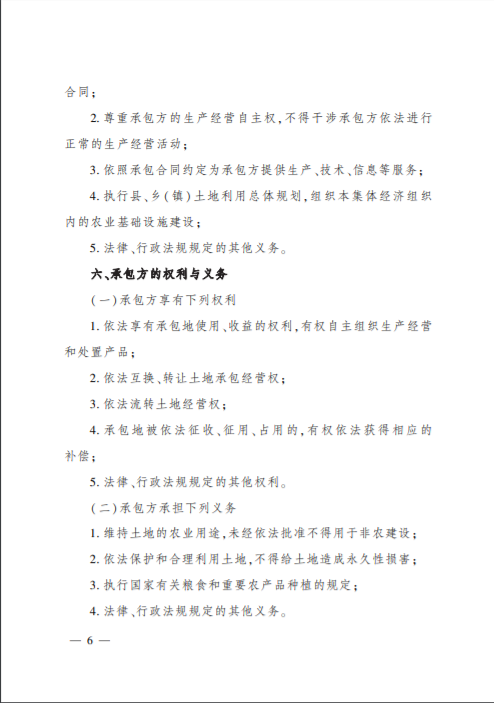 合同；

2. 尊重承包方的生产经营自主权，不得干涉承包方依法进行正常的生产经营活动；

3. 依照承包合同约定为承包方提供生产、技术、信息等服务；

4. 执行县、乡（镇）土地利用总体规划，组织本集体经济组织内的农业基础设施建设；

5. 法律、行政法规规定的其他义务。

六、承包方的权利与义务

（一）承包方享有下列权利

1. 依法享有承包地使用、收益的权利，有权自主组织生产经营和处置产品；

2. 依法互换、转让土地承包经营权；

3. 依法流转土地经营权；

4. 承包地被依法征收、征用、占用的，有权依法获得相应的补偿；

5. 法律、行政法规规定的其他权利。

（二）承包方承担下列义务

1. 维持土地的农业用途，未经依法批准不得用于非农建设；

2. 依法保护和合理利用土地，不得给土地造成永久性损害；

3. 执行国家有关粮食和重要农产品种植的规定；

4. 法律、行政法规规定的其他义务。

— 6 —